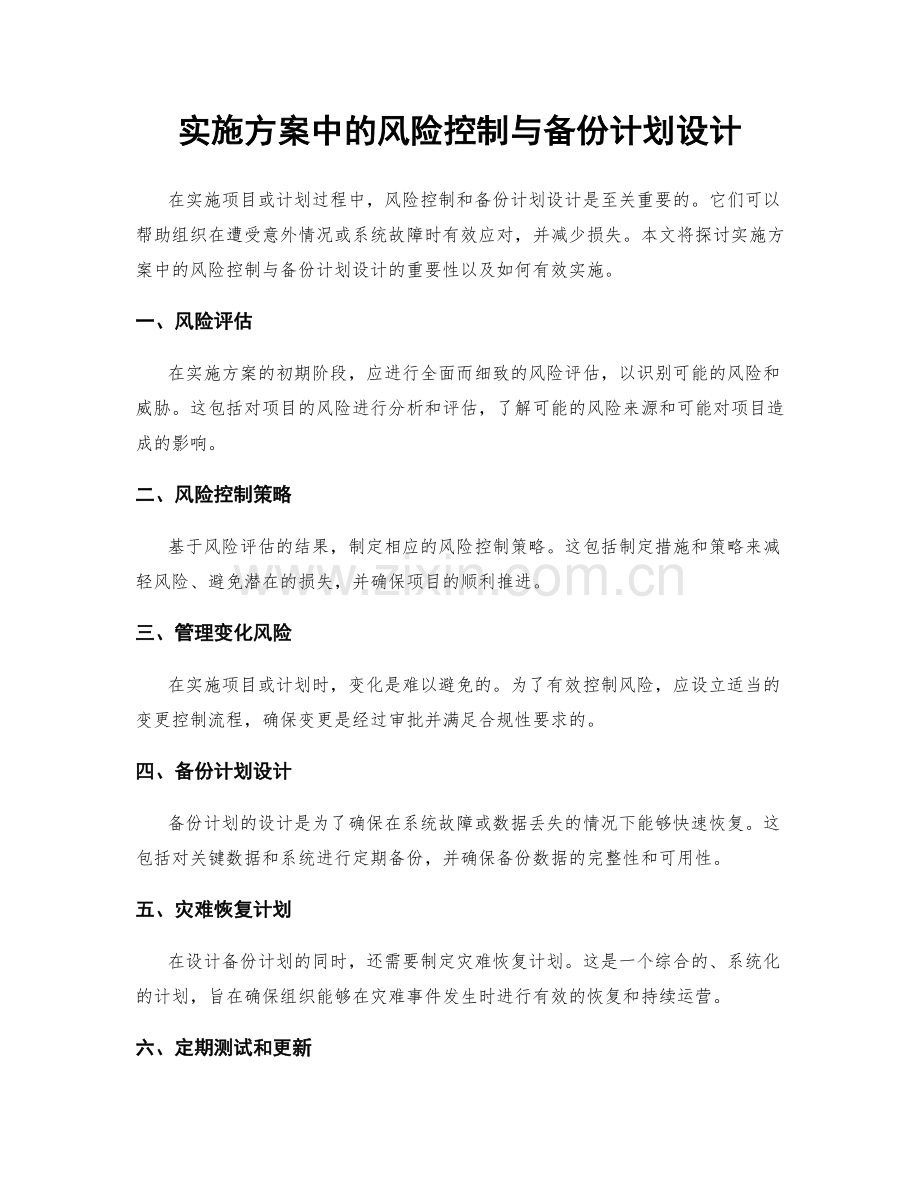 实施方案中的风险控制与备份计划设计

在实施项目或计划过程中，风险控制和备份计划设计是至关重要的。它们可以帮助组织在遭受意外情况或系统故障时有效应对，并减少损失。本文将探讨实施方案中的风险控制与备份计划设计的重要性以及如何有效实施。

一、风险评估

在实施方案的初期阶段，应进行全面而细致的风险评估，以识别可能的风险和威胁。这包括对项目的风险进行分析和评估，了解可能的风险来源和可能对项目造成的影响。

二、风险控制策略

基于风险评估的结果，制定相应的风险控制策略。这包括制定措施和策略来减轻风险、避免潜在的损失，并确保项目的顺利推进。

三、管理变化风险

在实施项目或计划时，变化是难以避免的。为了有效控制风险，应设立适当的变更控制流程，确保变更是经过审批并满足合规性要求的。

四、备份计划设计

备份计划的设计是为了确保在系统故障或数据丢失的情况下能够快速恢复。这包括对关键数据和系统进行定期备份，并确保备份数据的完整性和可用性。

五、灾难恢复计划

在设计备份计划的同时，还需要制定灾难恢复计划。这是一个综合的、系统化的计划，旨在确保组织能够在灾难事件发生时进行有效的恢复和持续运营。

六、定期测试和更新

www.zixin.com.cn